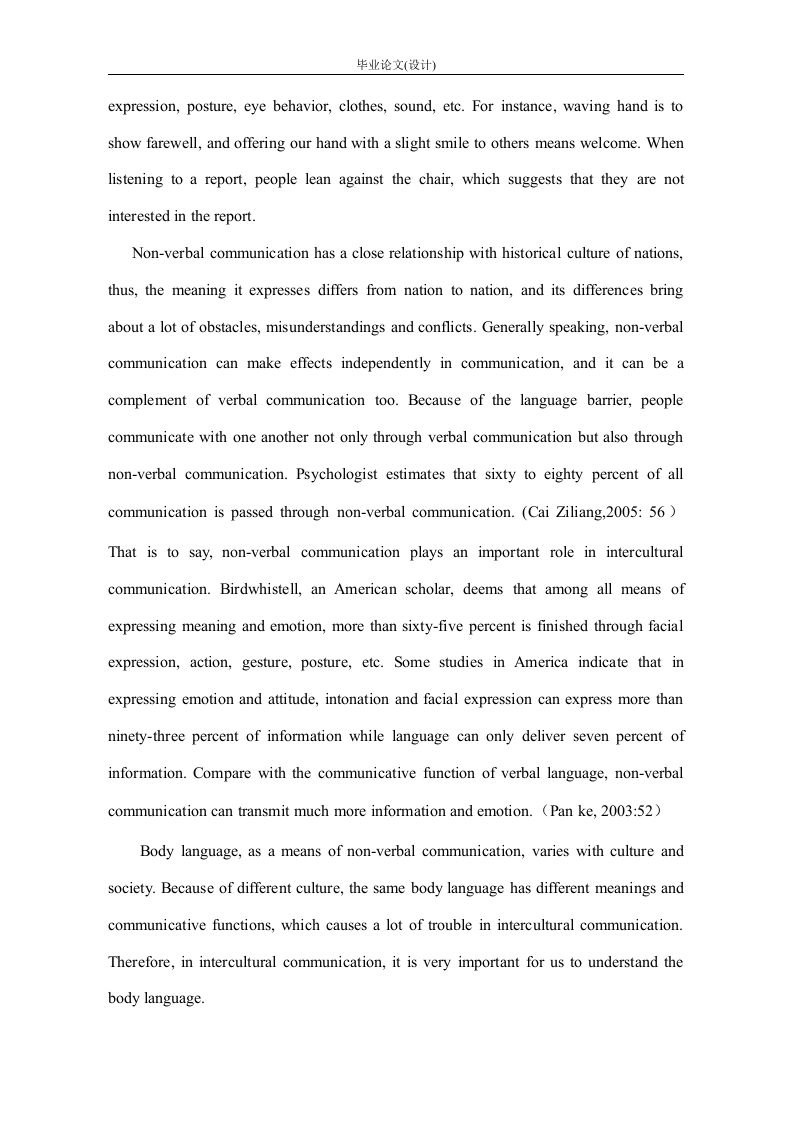 毕业论文(设计)

expression, posture, eye behavior, clothes, sound, etc. For instance, waving hand is to show farewell, and offering our hand with a slight smile to others means welcome. When listening to a report, people lean against the chair, which suggests that they are not interested in the report.

Non-verbal communication has a close relationship with historical culture of nations, thus, the meaning it expresses differs from nation to nation, and its differences bring about a lot of obstacles, misunderstandings and conflicts. Generally speaking, non-verbal communication can make effects independently in communication, and it can be a complement of verbal communication too. Because of the language barrier, people communicate with one another not only through verbal communication but also through non-verbal communication. Psychologist estimates that sixty to eighty percent of all communication is passed through non-verbal communication. (Cai Ziliang,2005: 56） That is to say, non-verbal communication plays an important role in intercultural communication. Birdwhistell, an American scholar, deems that among all means of expressing meaning and emotion, more than sixty-five percent is finished through facial expression, action, gesture, posture, etc. Some studies in America indicate that in expressing emotion and attitude, intonation and facial expression can express more than ninety-three percent of information while language can only deliver seven percent of information. Compare with the communicative function of verbal language, non-verbal communication can transmit much more information and emotion.（Pan ke, 2003:52）

Body language, as a means of non-verbal communication, varies with culture and society. Because of different culture, the same body language has different meanings and communicative functions, which causes a lot of trouble in intercultural communication. Therefore, in intercultural communication, it is very important for us to understand the body language.